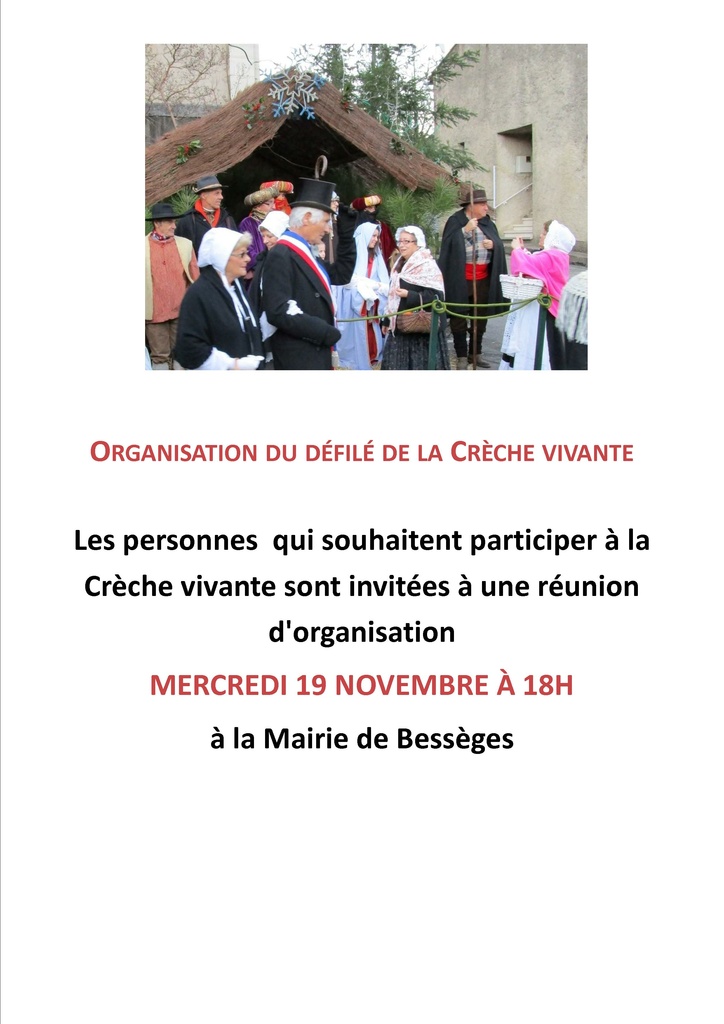 ORGANISATION DU DÉFILÉ DE LA CRÈCHE VIVANTE

Les personnes  qui souhaitent participer à la Crèche vivante sont invitées à une réunion d'organisation

MERCREDI 19 NOVEMBRE À 18H

à la Mairie de Bessèges